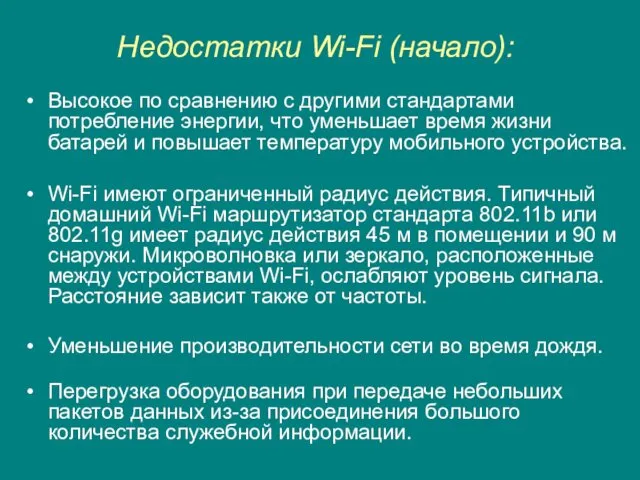 Недостатки Wi-Fi (начало):

• Высокое по сравнению с другими стандартами потребление энергии, что уменьшает время жизни батарей и повышает температуру мобильного устройства.

• Wi-Fi имеют ограниченный радиус действия. Типичный домашний Wi-Fi маршрутизатор стандарта 802.11b или 802.11g имеет радиус действия 45 м в помещении и 90 м снаружи. Микроволновка или зеркало, расположенные между устройствами Wi-Fi, ослабляют уровень сигнала. Расстояние зависит также от частоты.

• Уменьшение производительности сети во время дождя.

• Перегрузка оборудования при передаче небольших пакетов данных из-за присоединения большого количества служебной информации.